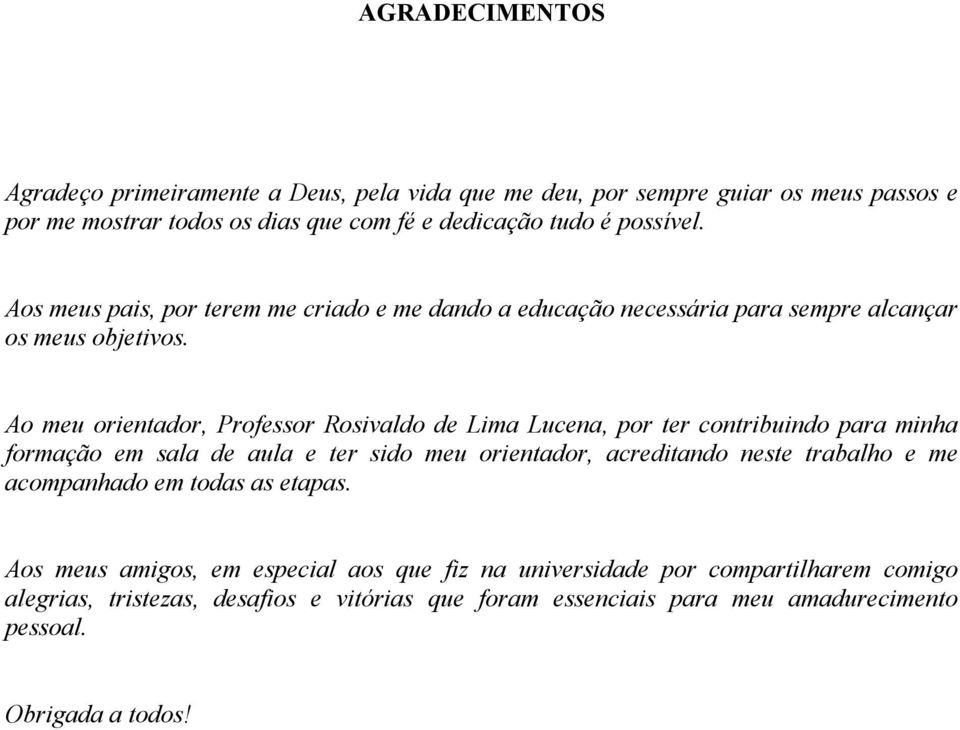 AGRADECIMENTOS

Agradeço primeiramente a Deus, pela vida que me deu, por sempre guiar os meus passos e por me mostrar todos os dias que com fé e dedicação tudo é possível.

Aos meus pais, por terem me criado e me dando a educação necessária para sempre alcançar os meus objetivos.

Ao meu orientador, Professor Rosivaldo de Lima Lucena, por ter contribuindo para minha formação em sala de aula e ter sido meu orientador, acreditando neste trabalho e me acompanhado em todas as etapas.

Aos meus amigos, em especial aos que fiz na universidade por compartilharem comigo alegrias, tristezas, desafios e vitórias que foram essenciais para meu amadurecimento pessoal.

Obrigada a todos!